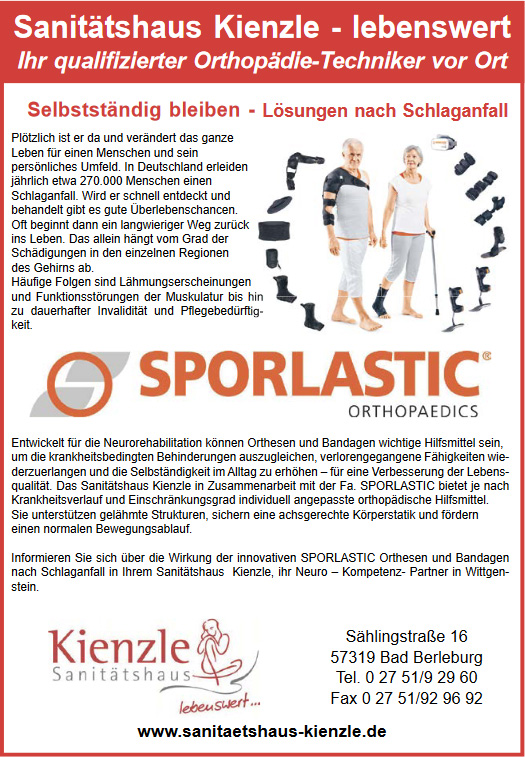 Sanitätshaus Kienzle - lebenswert
Ihr qualifizierter Orthopädie-Techniker vor Ort

Selbstständig bleiben - Lösungen nach Schlaganfall

Plötzlich ist er da und verändert das ganze Leben für einen Menschen und sein persönliches Umfeld. In Deutschland erleiden jährlich etwa 270.000 Menschen einen Schlaganfall. Wird er schnell entdeckt und behandelt gibt es gute Überlebenschancen. Oft beginnt dann ein langwieriger Weg zurück ins Leben. Das allein hängt vom Grad der Schädigungen in den einzelnen Regionen des Gehirns ab.
Häufige Folgen sind Lähmungserscheinungen und Funktionsstörungen der Muskulatur bis hin zu dauerhafter Invalidität und Pflegebedürftigkeit.

SPORLASTIC®
ORTHOPAEDICS

Entwickelt für die Neurorehabilitation können Orthesen und Bandagen wichtige Hilfsmittel sein, um die krankheitsbedingten Behinderungen auszugleichen, verlorengegangene Fähigkeiten wiederzuerlangen und die Selbständigkeit im Alltag zu erhöhen – für eine Verbesserung der Lebensqualität. Das Sanitätshaus Kienzle in Zusammenarbeit mit der Fa. SPORLASTIC bietet je nach Krankheitsverlauf und Einschränkungsgrad individuell angepasste orthopädische Hilfsmittel.
Sie unterstützen gelähmte Strukturen, sichern eine achsgerechte Körperstatik und fördern einen normalen Bewegungsablauf.

Informieren Sie sich über die Wirkung der innovativen SPORLASTIC Orthesen und Bandagen nach Schlaganfall in Ihrem Sanitätshaus Kienzle, ihr Neuro – Kompetenz- Partner in Wittgenstein.

Kienzle
Sanitätshaus
lebenswert...

Sählingstraße 16
57319 Bad Berleburg
Tel. 0 27 51/9 29 60
Fax 0 27 51/92 96 92

www.sanitaetshaus-kienzle.de